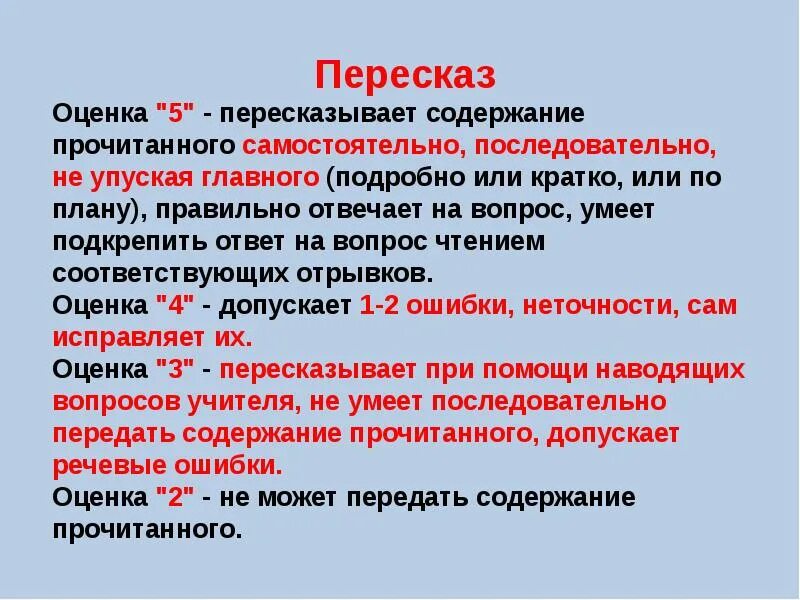 Пересказ

Оценка "5" - пересказывает содержание прочитанного самостоятельно, последовательно, не упуская главного (подробно или кратко, или по плану), правильно отвечает на вопрос, умеет подкрепить ответ на вопрос чтением соответствующих отрывков.
Оценка "4" - допускает 1-2 ошибки, неточности, сам исправляет их.
Оценка "3" - пересказывает при помощи наводящих вопросов учителя, не умеет последовательно передать содержание прочитанного, допускает речевые ошибки.
Оценка "2" - не может передать содержание прочитанного.